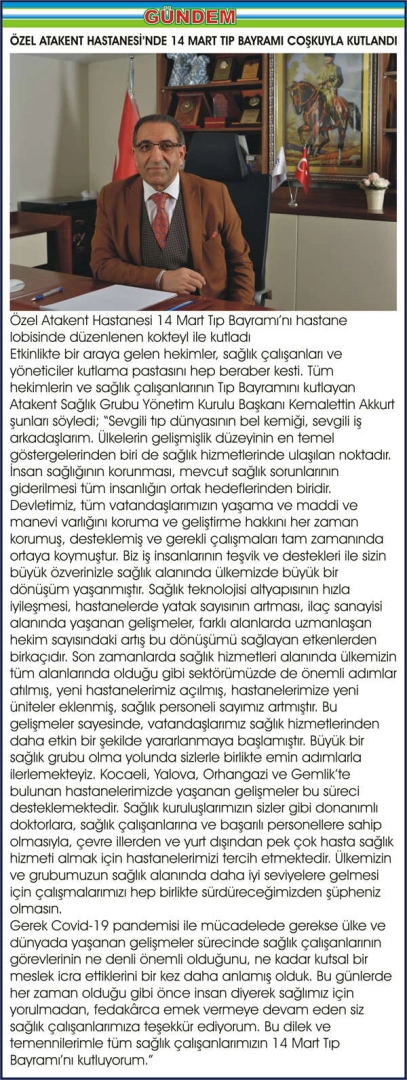 GÜNDEM

ÖZEL ATAKENT HASTANESİ'NDE 14 MART TIP BAYRAMI COŞKUYLA KUTLANDI

Özel Atakent Hastanesi 14 Mart Tıp Bayramı'nı hastane lobisinde düzenlenen kokteyl ile kutladı

Etkinlikte bir araya gelen hekimler, sağlık çalışanları ve yöneticiler kutlama pastasını hep beraber kesti. Tüm hekimlerin ve sağlık çalışanlarının Tıp Bayramını kutlayan Atakent Sağlık Grubu Yönetim Kurulu Başkanı Kemalettin Akkurt şunları söyledi; "Sevgili tıp dünyasının bel kemiği, sevgili iş arkadaşlarım. Ülkelerin gelişmişlik düzeyinin en temel göstergelerinden biri de sağlık hizmetlerinde ulaşılan noktadır. İnsan sağlığının korunması, mevcut sağlık sorunlarının giderilmesi tüm insanlığın ortak hedeflerinden biridir. Devletimiz, tüm vatandaşlarımızın yaşama ve maddi ve manevi varlığını koruma ve geliştirme hakkını her zaman korumuş, desteklemiş ve gerekli çalışmaları tam zamanında ortaya koymuştur. Biz iş insanlarının teşvik ve destekleri ile sizin büyük özverinizle sağlık alanında ülkemizde büyük bir dönüşüm yaşanmıştır. Sağlık teknolojisi altyapısının hızla iyileşmesi, hastanelerde yatak sayısının artması, ilaç sanayisi alanında yaşanan gelişmeler, farklı alanlarda uzmanlaşan hekim sayısındaki artış bu dönüşümü sağlayan etkenlerden birkaçıdır. Son zamanlarda sağlık hizmetleri alanında ülkemizin tüm alanlarında olduğu gibi sektörümüzde de önemli adımlar atılmış, yeni hastanelerimiz açılmış, hastanelerimize yeni üniteler eklenmiş, sağlık personeli sayımız artmıştır. Bu gelişmeler sayesinde, vatandaşlarımız sağlık hizmetlerinden daha etkin bir şekilde yararlanmaya başlamıştır. Büyük bir sağlık grubu olma yolunda sizlerle birlikte emin adımlarla ilerlemekteyiz. Kocaeli, Yalova, Orhangazi ve Gemlik'te bulunan hastanelerimizde yaşanan gelişmeler bu süreci desteklemektedir. Sağlık kuruluşlarımızın sizler gibi donanımlı doktorlara, sağlık çalışanlarına ve başarılı personellere sahip olmasıyla, çevre illerden ve yurt dışından pek çok hasta sağlık hizmeti almak için hastanelerimizi tercih etmektedir. Ülkemizin ve grubumuzun sağlık alanında daha iyi seviyelere gelmesi için çalışmalarımızı hep birlikte sürdüreceğimizden şüpheniz olmasın.

Gerek Covid-19 pandemisi ile mücadelede gerekse ülke ve dünyada yaşanan gelişmeler sürecinde sağlık çalışanlarının görevlerinin ne denli önemli olduğunu, ne kadar kutsal bir meslek icra ettiklerini bir kez daha anlamış olduk. Bu günlerde her zaman olduğu gibi önce insan diyerek sağlımız için yorulmadan, fedakârca emek vermeye devam eden siz sağlık çalışanlarımıza teşekkür ediyorum. Bu dilek ve temennilerimle tüm sağlık çalışanlarımızın 14 Mart Tıp Bayramı'nı kutluyorum."